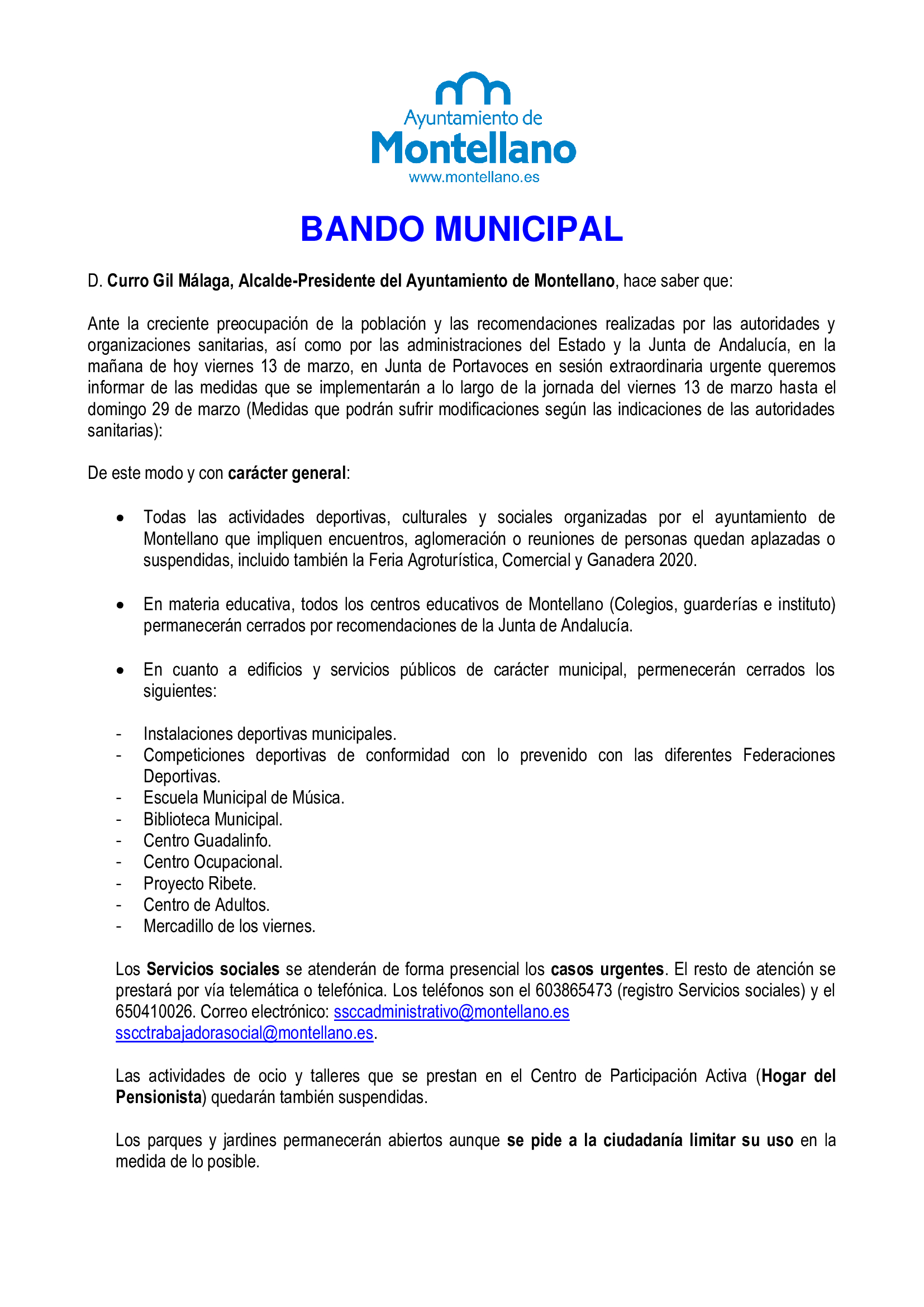 Ayuntamiento de
Montellano
www.montellano.es

BANDO MUNICIPAL

D. Curro Gil Málaga, Alcalde-Presidente del Ayuntamiento de Montellano, hace saber que:

Ante la creciente preocupación de la población y las recomendaciones realizadas por las autoridades y organizaciones sanitarias, así como por las administraciones del Estado y la Junta de Andalucía, en la mañana de hoy viernes 13 de marzo, en Junta de Portavoces en sesión extraordinaria urgente queremos informar de las medidas que se implementarán a lo largo de la jornada del viernes 13 de marzo hasta el domingo 29 de marzo (Medidas que podrán sufrir modificaciones según las indicaciones de las autoridades sanitarias):

De este modo y con carácter general:

• Todas las actividades deportivas, culturales y sociales organizadas por el ayuntamiento de Montellano que impliquen encuentros, aglomeración o reuniones de personas quedan aplazadas o suspendidas, incluido también la Feria Agroturística, Comercial y Ganadera 2020.

• En materia educativa, todos los centros educativos de Montellano (Colegios, guarderías e instituto) permanecerán cerrados por recomendaciones de la Junta de Andalucía.

• En cuanto a edificios y servicios públicos de carácter municipal, permenecerán cerrados los siguientes:

- Instalaciones deportivas municipales.
- Competiciones deportivas de conformidad con lo prevenido con las diferentes Federaciones Deportivas.
- Escuela Municipal de Música.
- Biblioteca Municipal.
- Centro Guadalinfo.
- Centro Ocupacional.
- Proyecto Ribete.
- Centro de Adultos.
- Mercadillo de los viernes.

Los Servicios sociales se atenderán de forma presencial los casos urgentes. El resto de atención se prestará por vía telemática o telefónica. Los teléfonos son el 603865473 (registro Servicios sociales) y el 650410026. Correo electrónico: ssccadministrativo@montellano.es sscctrabajadorasocial@montellano.es.

Las actividades de ocio y talleres que se prestan en el Centro de Participación Activa (Hogar del Pensionista) quedarán también suspendidas.

Los parques y jardines permanecerán abiertos aunque se pide a la ciudadanía limitar su uso en la medida de lo posible.